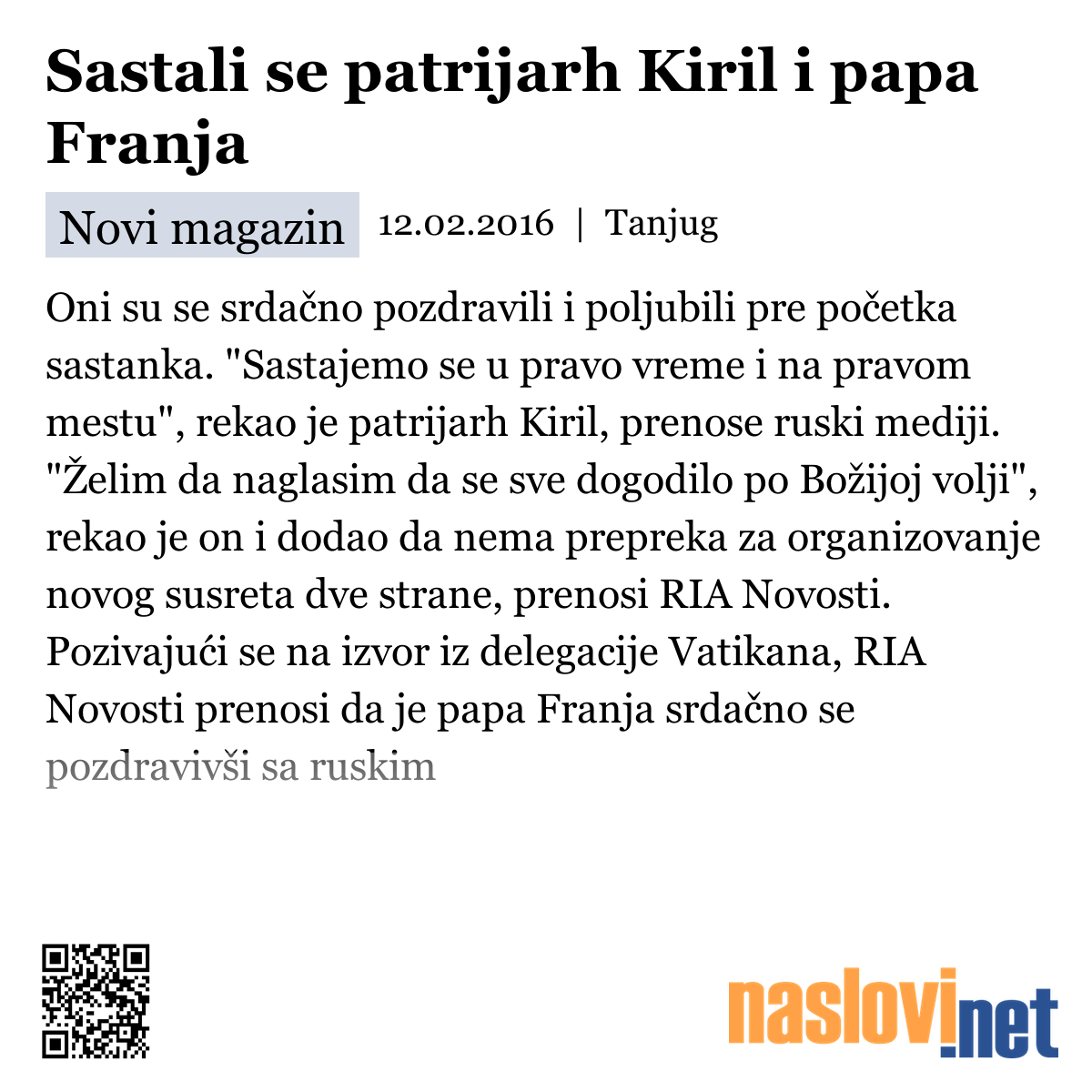 Sastali se patrijarh Kiril i papa Franja

Novi magazin 12.02.2016 | Tanjug

Oni su se srdačno pozdravili i poljubili pre početka sastanka. "Sastajemo se u pravo vreme i na pravom mestu", rekao je patrijarh Kiril, prenose ruski mediji. "Želim da naglasim da se sve dogodilo po Božijoj volji", rekao je on i dodao da nema prepreka za organizovanje novog susreta dve strane, prenosi RIA Novosti. Pozivajući se na izvor iz delegacije Vatikana, RIA Novosti prenosi da je papa Franja srdačno se pozdravivši sa ruskim

naslovi.net